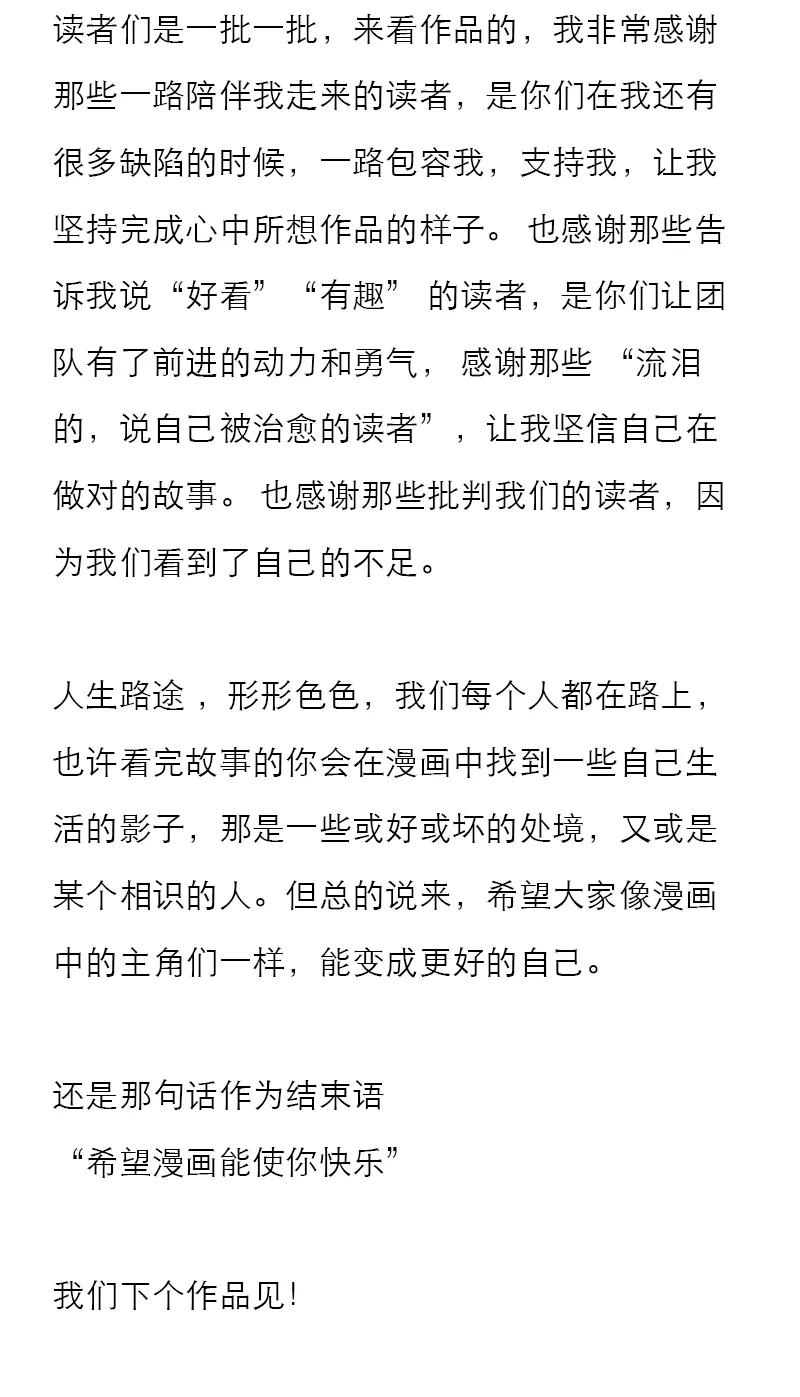 读者们是一批一批，来看作品的，我非常感谢那些一路陪伴我走来的读者，是你们在我还有很多缺陷的时候，一路包容我，支持我，让我坚持完成心中所想作品的样子。 也感谢那些告诉我说“好看”“有趣” 的读者，是你们让团队有了前进的动力和勇气， 感谢那些 “流泪的，说自己被治愈的读者”，让我坚信自己在做对的故事。 也感谢那些批判我们的读者，因为我们看到了自己的不足。

人生路途 ，形形色色，我们每个人都在路上，也许看完故事的你会在漫画中找到一些自己生活的影子，那是一些或好或坏的处境，又或是某个相识的人。但总的说来，希望大家像漫画中的主角们一样，能变成更好的自己。

还是那句话作为结束语
“希望漫画能使你快乐”

我们下个作品见!